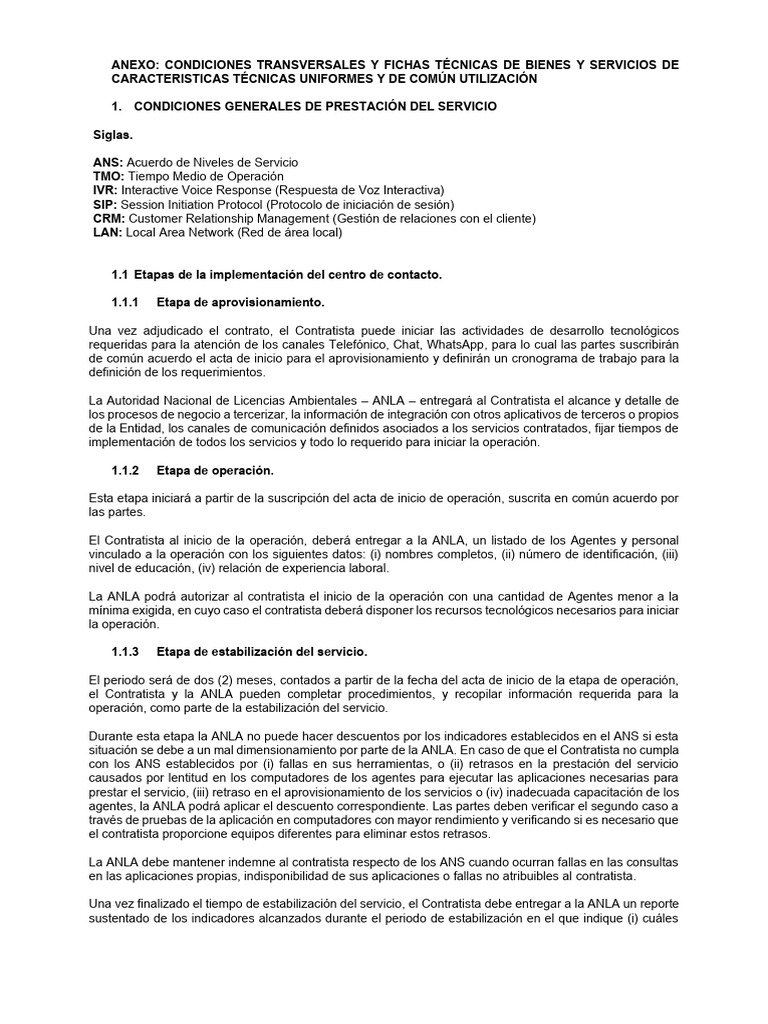 ANEXO: CONDICIONES TRANSVERSALES Y FICHAS TÉCNICAS DE BIENES Y SERVICIOS DE CARACTERISTICAS TÉCNICAS UNIFORMES Y DE COMÚN UTILIZACIÓN

1. CONDICIONES GENERALES DE PRESTACIÓN DEL SERVICIO

Siglas.

ANS: Acuerdo de Niveles de Servicio
TMO: Tiempo Medio de Operación
IVR: Interactive Voice Response (Respuesta de Voz Interactiva)
SIP: Session Initiation Protocol (Protocolo de iniciación de sesión)
CRM: Customer Relationship Management (Gestión de relaciones con el cliente)
LAN: Local Area Network (Red de área local)

1.1 Etapas de la implementación del centro de contacto.

1.1.1 Etapa de aprovisionamiento.

Una vez adjudicado el contrato, el Contratista puede iniciar las actividades de desarrollo tecnológicos requeridas para la atención de los canales Telefónico, Chat, WhatsApp, para lo cual las partes suscribirán de común acuerdo el acta de inicio para el aprovisionamiento y definirán un cronograma de trabajo para la definición de los requerimientos.

La Autoridad Nacional de Licencias Ambientales – ANLA – entregará al Contratista el alcance y detalle de los procesos de negocio a tercerizar, la información de integración con otros aplicativos de terceros o propios de la Entidad, los canales de comunicación definidos asociados a los servicios contratados, fijar tiempos de implementación de todos los servicios y todo lo requerido para iniciar la operación.

1.1.2 Etapa de operación.

Esta etapa iniciará a partir de la suscripción del acta de inicio de operación, suscrita en común acuerdo por las partes.

El Contratista al inicio de la operación, deberá entregar a la ANLA, un listado de los Agentes y personal vinculado a la operación con los siguientes datos: (i) nombres completos, (ii) número de identificación, (iii) nivel de educación, (iv) relación de experiencia laboral.

La ANLA podrá autorizar al contratista el inicio de la operación con una cantidad de Agentes menor a la mínima exigida, en cuyo caso el contratista deberá disponer los recursos tecnológicos necesarios para iniciar la operación.

1.1.3 Etapa de estabilización del servicio.

El periodo será de dos (2) meses, contados a partir de la fecha del acta de inicio de la etapa de operación, el Contratista y la ANLA pueden completar procedimientos, y recopilar información requerida para la operación, como parte de la estabilización del servicio.

Durante esta etapa la ANLA no puede hacer descuentos por los indicadores establecidos en el ANS si esta situación se debe a un mal dimensionamiento por parte de la ANLA. En caso de que el Contratista no cumpla con los ANS establecidos por (i) fallas en sus herramientas, o (ii) retrasos en la prestación del servicio causados por lentitud en los computadores de los agentes para ejecutar las aplicaciones necesarias para prestar el servicio, (iii) retraso en el aprovisionamiento de los servicios o (iv) inadecuada capacitación de los agentes, la ANLA podrá aplicar el descuento correspondiente. Las partes deben verificar el segundo caso a través de pruebas de la aplicación en computadores con mayor rendimiento y verificando si es necesario que el contratista proporcione equipos diferentes para eliminar estos retrasos.

La ANLA debe mantener indemne al contratista respecto de los ANS cuando ocurran fallas en las consultas en las aplicaciones propias, indisponibilidad de sus aplicaciones o fallas no atribuibles al contratista.

Una vez finalizado el tiempo de estabilización del servicio, el Contratista debe entregar a la ANLA un reporte sustentado de los indicadores alcanzados durante el periodo de estabilización en el que indique (i) cuáles